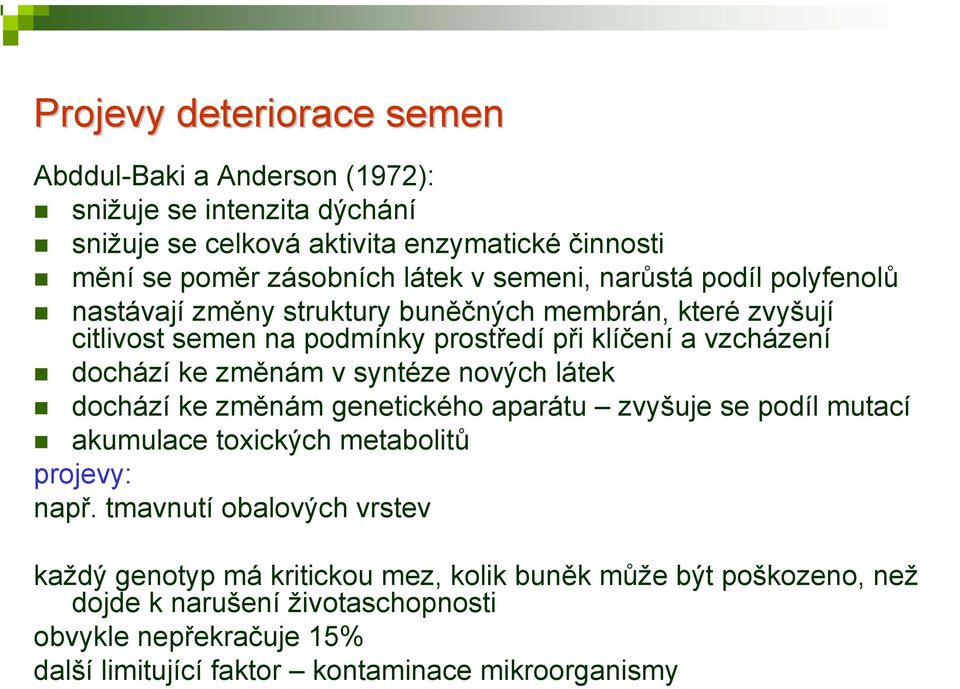 Projevy deteriorace semen

Abddul-Baki a Anderson (1972):
- snižuje se intenzita dýchání
- snižuje se celková aktivita enzymatické činnosti
- mění se poměr zásobních látek v semeni, narůstá podíl polyfenolů
- nastávají změny struktury buněčných membrán, které zvyšují citlivost semen na podmínky prostředí při klíčení a vzcházení
- dochází ke změnám v syntéze nových látek
- dochází ke změnám genetického aparátu – zvyšuje se podíl mutací
- akumulace toxických metabolitů

projevy:
např. tmavnutí obalových vrstev

každý genotyp má kritickou mez, kolik buněk může být poškozeno, než dojde k narušení životaschopnosti
obvykle nepřekračuje 15%
další limitující faktor – kontaminace mikroorganismy